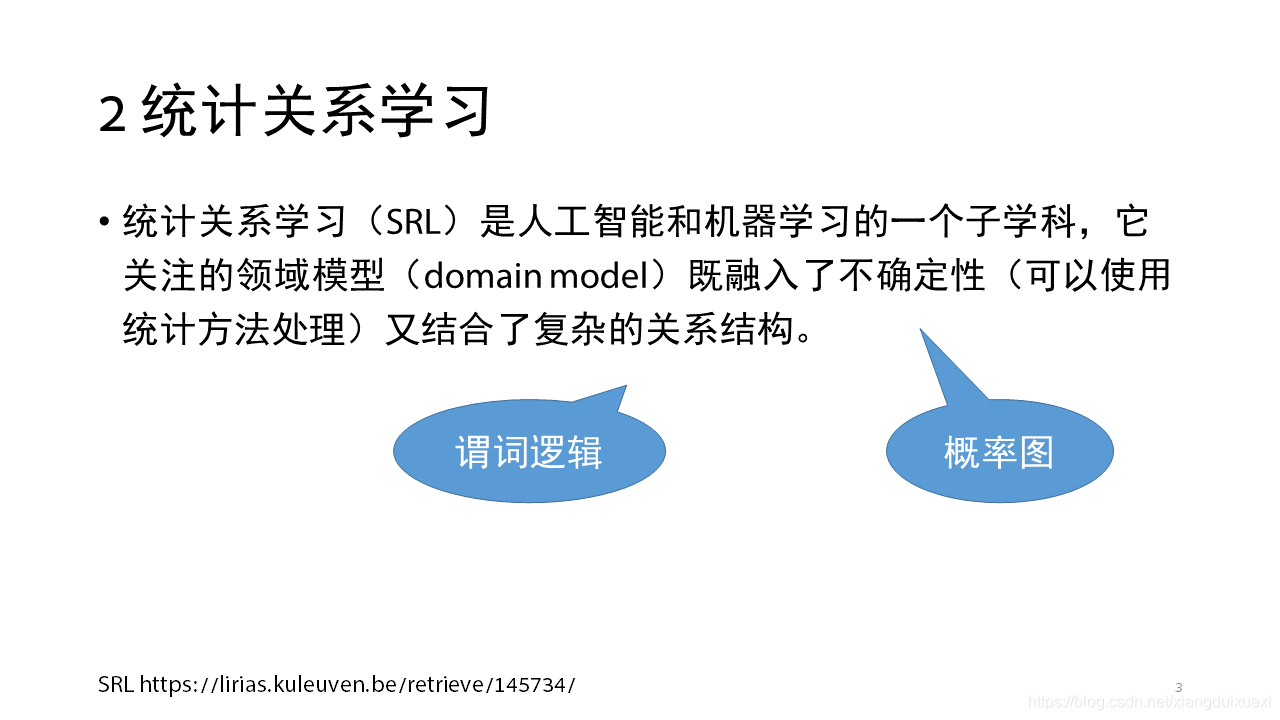 2统计关系学习

• 统计关系学习（SRL）是人工智能和机器学习的一个子学科，它关注的领域模型（domain model）既融入了不确定性（可以使用统计方法处理）又结合了复杂的关系结构。

谓词逻辑

概率图

SRL https://lirias.kuleuven.be/retrieve/145734/

3

https://blog.csdn.net/xiangduixuexi